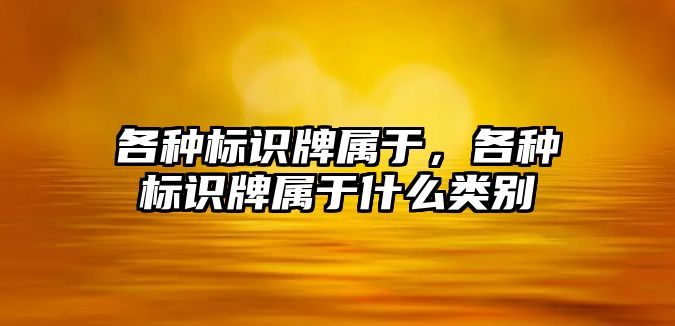 各种标识牌属于，各种标识牌属于什么类别